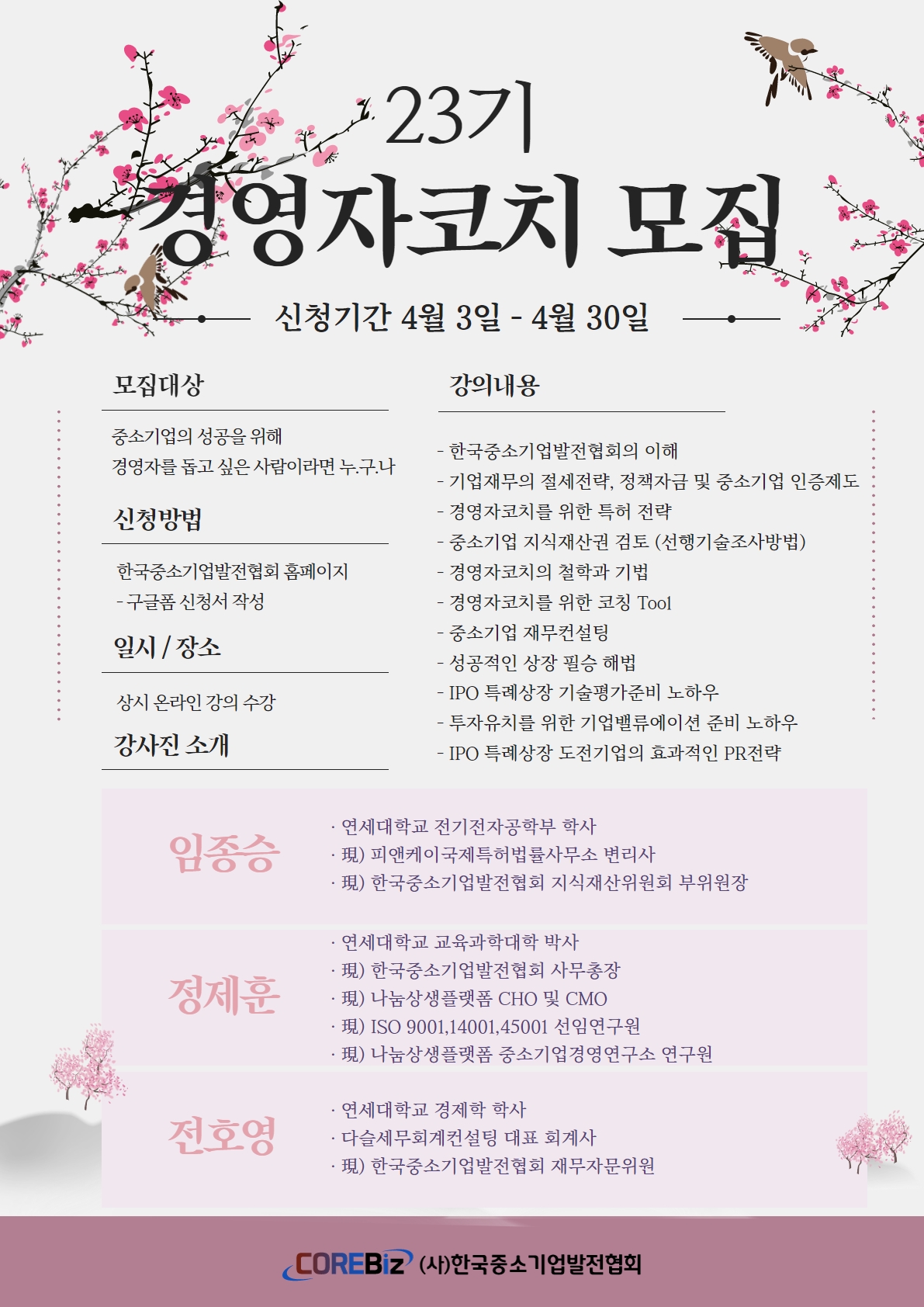 23기
경영자코치 모집

신청기간 4월 3일 - 4월 30일

모집대상

중소기업의 성공을 위해
경영자를 돕고 싶은 사람이라면 누.구.나

신청방법

한국중소기업발전협회 홈페이지
- 구글폼 신청서 작성

일시 / 장소

상시 온라인 강의 수강

강사진 소개

강의내용

- 한국중소기업발전협회의 이해
- 기업재무의 절세전략, 정책자금 및 중소기업 인증제도
- 경영자코치를 위한 특허 전략
- 중소기업 지식재산권 검토 (선행기술조사방법)
- 경영자코치의 철학과 기법
- 경영자코치를 위한 코칭 Tool
- 중소기업 재무컨설팅
- 성공적인 상장 필승 해법
- IPO 특례상장 기술평가준비 노하우
- 투자유치를 위한 기업밸류에이션 준비 노하우
- IPO 특례상장 도전기업의 효과적인 PR전략

임종승
· 연세대학교 전기전자공학부 학사
· 現) 피앤케이국제특허법률사무소 변리사
· 現) 한국중소기업발전협회 지식재산위원회 부위원장

정제훈
· 연세대학교 교육과학대학 박사
· 現) 한국중소기업발전협회 사무총장
· 現) 나눔상생플랫폼 CHO 및 CMO
· 現) ISO 9001,14001,45001 선임연구원
· 現) 나눔상생플랫폼 중소기업경영연구소 연구원

전호영
· 연세대학교 경제학 학사
· 다슬세무회계컨설팅 대표 회계사
· 現) 한국중소기업발전협회 재무자문위원

COREBiz (사)한국중소기업발전협회